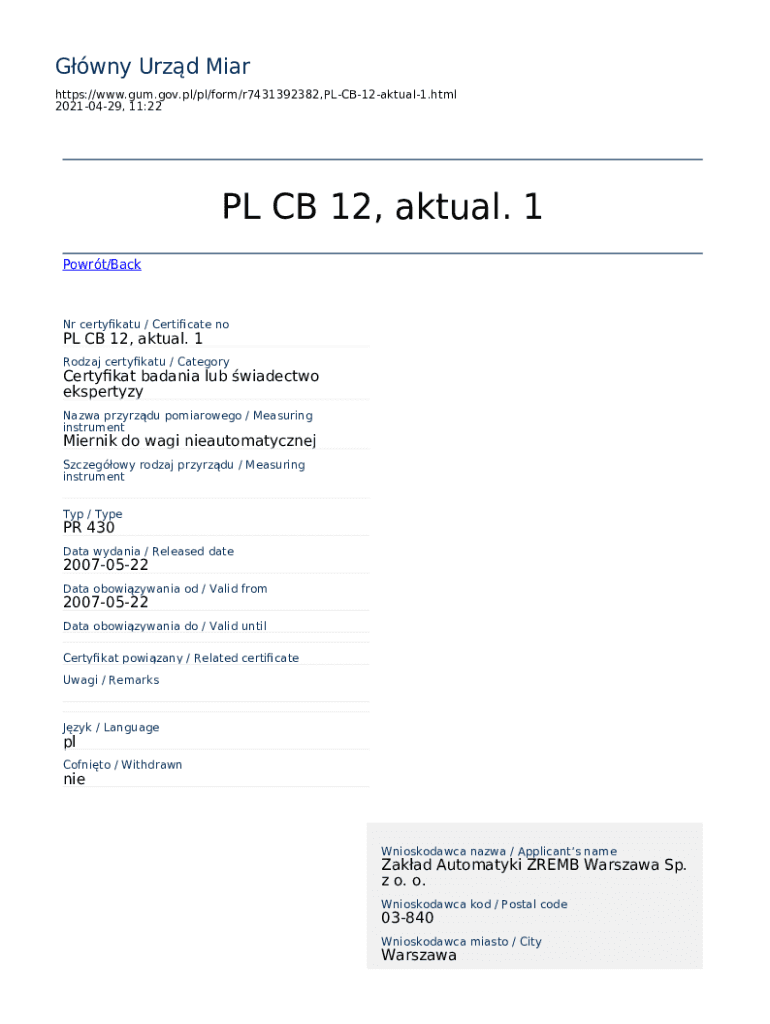 Główny Urząd Miar

https://www.gum.gov.pl/pl/form/r7431392382,PL-CB-12-aktual-1.html
2021-04-29, 11:22

PL CB 12, aktual. 1

Powrót/Back

Nr certyfikatu / Certificate no
PL CB 12, aktual. 1

Rodzaj certyfikatu / Category
Certyfikat badania lub świadectwo ekspertyzy

Nazwa przyrządu pomiarowego / Measuring instrument
Miernik do wagi nieautomatycznej

Szczegółowy rodzaj przyrządu / Measuring instrument

Typ / Type
PR 430

Data wydania / Released date
2007-05-22

Data obowiązywania od / Valid from
2007-05-22

Data obowiązywania do / Valid until

Certyfikat powiązany / Related certificate

Uwagi / Remarks

Język / Language
pl

Cofnięto / Withdrawn
nie

Wnioskodawca nazwa / Applicant's name
Zakład Automatyki ZREMB Warszawa Sp. z o. o.

Wnioskodawca kod / Postal code
03-840

Wnioskodawca miasto / City
Warszawa